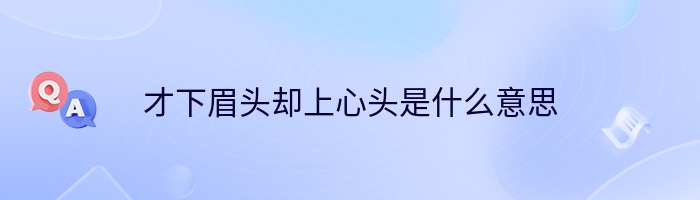 Q
A
才下眉头却上心头是什么意思